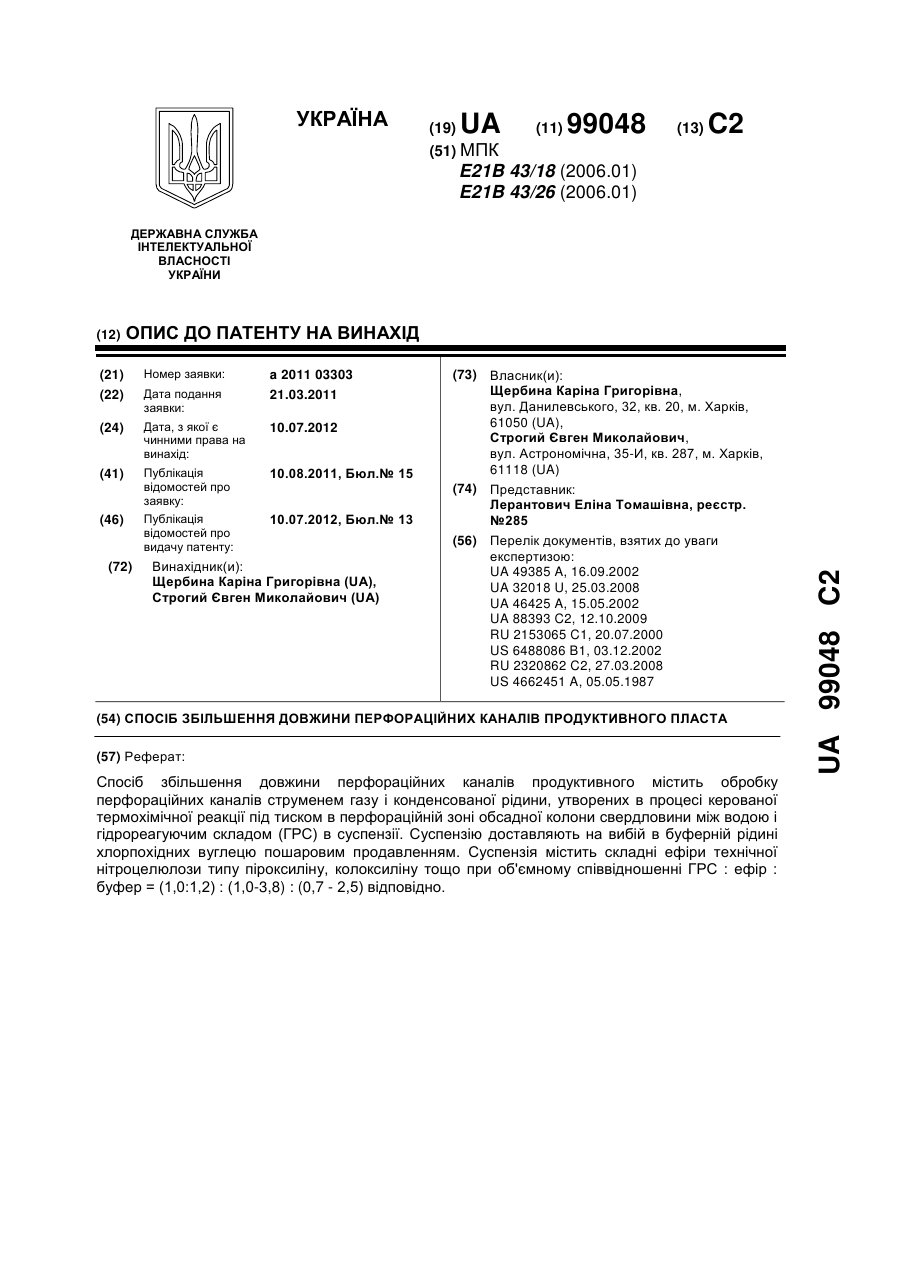 УКРАЇНА

(19) UA (11) 99048 (13) C2

(51) МПК
E21B 43/18 (2006.01)
E21B 43/26 (2006.01)

ДЕРЖАВНА СЛУЖБА ІНТЕЛЕКТУАЛЬНОЇ ВЛАСНОСТІ УКРАЇНИ

(12) ОПИС ДО ПАТЕНТУ НА ВИНАХІД

(21) Номер заявки: a 2011 03303
(22) Дата подання заявки: 21.03.2011
(24) Дата, з якої є чинними права на винахід: 10.07.2012
(41) Публікація відомостей про заявку: 10.08.2011, Бюл.№ 15
(46) Публікація відомостей про видачу патенту: 10.07.2012, Бюл.№ 13
(72) Винахідник(и):
Щербина Каріна Григорівна (UA),
Строгий Євген Миколайович (UA)

(73) Власник(и):
Щербина Каріна Григорівна,
вул. Данилевського, 32, кв. 20, м. Харків, 61050 (UA),
Строгий Євген Миколайович,
вул. Астрономічна, 35-И, кв. 287, м. Харків, 61118 (UA)
(74) Представник:
Лерантович Еліна Томашівна, реєстр. №285
(56) Перелік документів, взятих до уваги експертизою:
UA 49385 A, 16.09.2002
UA 32018 U, 25.03.2008
UA 46425 A, 15.05.2002
UA 88393 C2, 12.10.2009
RU 2153065 C1, 20.07.2000
US 6488086 B1, 03.12.2002
RU 2320862 C2, 27.03.2008
US 4662451 A, 05.05.1987

(54) СПОСІБ ЗБІЛЬШЕННЯ ДОВЖИНИ ПЕРФОРАЦІЙНИХ КАНАЛІВ ПРОДУКТИВНОГО ПЛАСТА

(57) Реферат:

Спосіб збільшення довжини перфораційних каналів продуктивного містить обробку перфораційних каналів струменем газу і конденсованої рідини, утворених в процесі керованої термохімічної реакції під тиском в перфораційній зоні обсадної колони свердловини між водою і гідрореагуючим складом (ГРС) в суспензії. Суспензію доставляють на вибій в буферній рідині хлорпохідних вуглецю пошаровим продавленням. Суспензія містить складні ефіри технічної нітроцелюлози типу піроксиліну, колоксиліну тощо при об'ємному співвідношенні ГРС : ефір : буфер = (1,0:1,2) : (1,0-3,8) : (0,7 - 2,5) відповідно.

UA 99048 C2